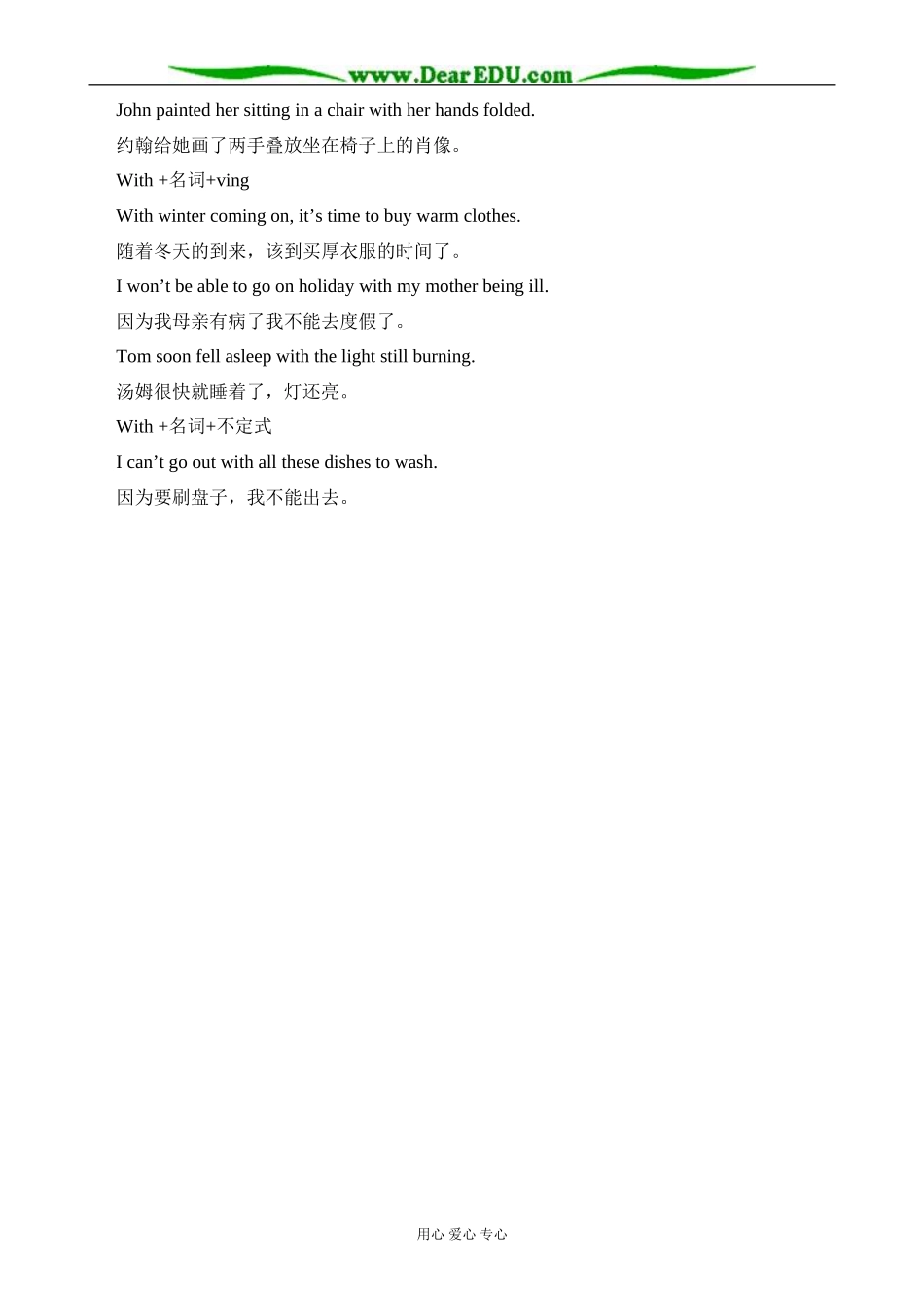 www.DearEDU.com

John painted her sitting in a chair with her hands folded.

约翰给她画了两手叠放坐在椅子上的肖像。

With +名词+ving

With winter coming on, it's time to buy warm clothes.

随着冬天的到来，该到买厚衣服的时间了。

I won't be able to go on holiday with my mother being ill.

因为我母亲有病了我不能去度假了。

Tom soon fell asleep with the light still burning.

汤姆很快就睡着了，灯还亮。

With +名词+不定式

I can't go out with all these dishes to wash.

因为要刷盘子，我不能出去。

用心 爱心 专心